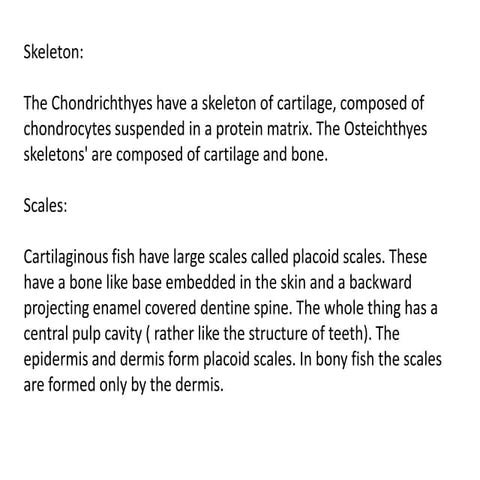 Skeleton:

The Chondrichthyes have a skeleton of cartilage, composed of chondrocytes suspended in a protein matrix. The Osteichthyes skeletons' are composed of cartilage and bone.

Scales:

Cartilaginous fish have large scales called placoid scales. These have a bone like base embedded in the skin and a backward projecting enamel covered dentine spine. The whole thing has a central pulp cavity ( rather like the structure of teeth). The epidermis and dermis form placoid scales. In bony fish the scales are formed only by the dermis.